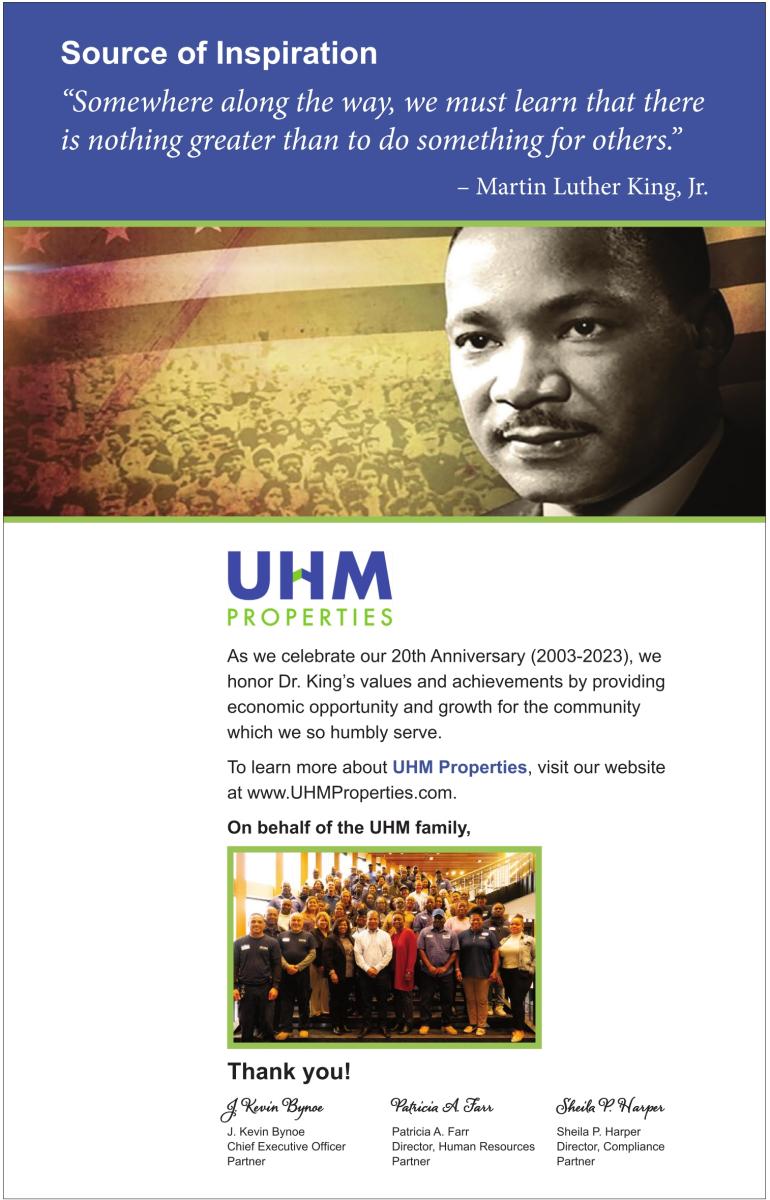 Source of Inspiration

“Somewhere along the way, we must learn that there is nothing greater than to do something for others.”

– Martin Luther King, Jr.

UHM
PROPERTIES

As we celebrate our 20th Anniversary (2003-2023), we honor Dr. King’s values and achievements by providing economic opportunity and growth for the community which we so humbly serve.

To learn more about UHM Properties, visit our website at www.UHMProperties.com.

On behalf of the UHM family,

Thank you!

J. Kevin Bynoe
J. Kevin Bynoe
Chief Executive Officer
Partner

Patricia A. Farr
Patricia A. Farr
Director, Human Resources
Partner

Sheila P. Harper
Sheila P. Harper
Director, Compliance
Partner